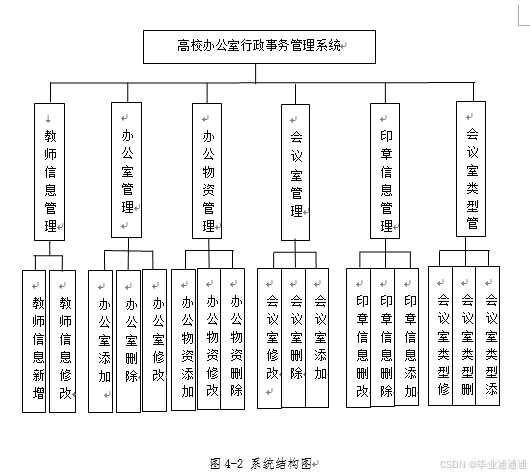 高校办公室行政事务管理系统

教师信息管理

办公室管理

办公物资管理

会议室管理

印章信息管理

会议室类型管

教师信息新增

教师信息修改

办公室添加

办公室删除

办公室修改

办公物资添加

办公物资修改

办公物资删除

会议室修改

会议室删除

会议室添加

印章信息删改

印章信息删除

印章信息添加

会议室类型修

会议室类型删

会议室类型添

图 4-2 系统结构图

CSDN @毕业通通通